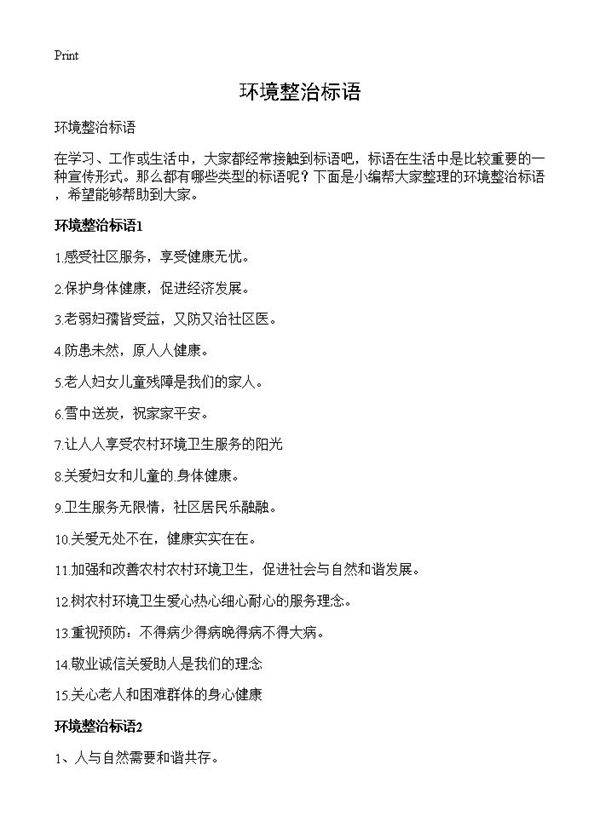 Print

环境整治标语

环境整治标语

在学习、工作或生活中，大家都经常接触到标语吧，标语在生活中是比较重要的一种宣传形式。那么都有哪些类型的标语呢？下面是小编帮大家整理的环境整治标语，希望能够帮助到大家。

环境整治标语1

1.感受社区服务，享受健康无忧。

2.保护身体健康，促进经济发展。

3.老弱妇孺皆受益，又防又治社区医。

4.防患未然，原人人健康。

5.老人妇女儿童残障是我们的家人。

6.雪中送炭，祝家家平安。

7.让人人享受农村环境卫生服务的阳光

8.关爱妇女和儿童的.身体健康。

9.卫生服务无限情，社区居民乐融融。

10.关爱无处不在，健康实实在在。

11.加强和改善农村农村环境卫生，促进社会与自然和谐发展。

12.树农村环境卫生爱心热心细心耐心的服务理念。

13.重视预防：不得病少得病晚得病不得大病。

14.敬业诚信关爱助人是我们的理念

15.关心老人和困难群体的身心健康

环境整治标语2

1、人与自然需要和谐共存。